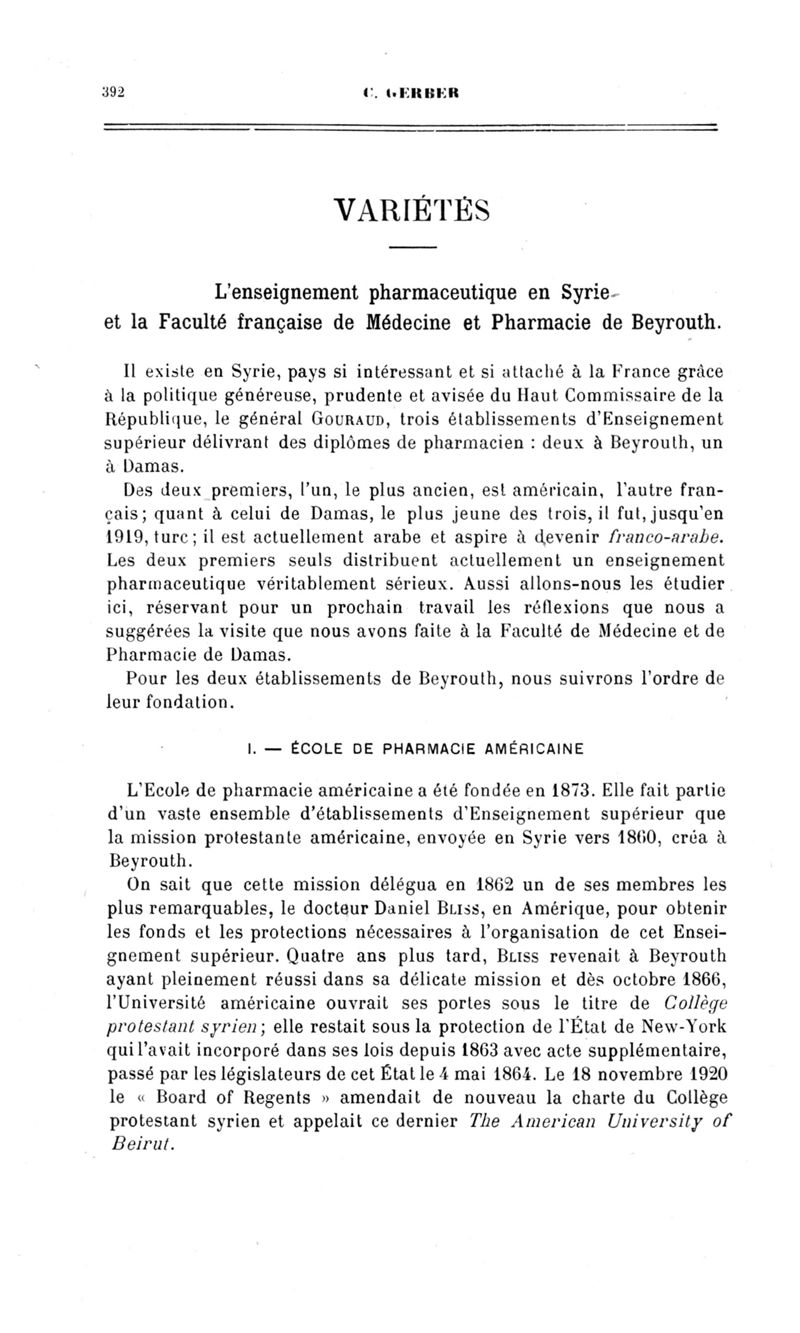 392 C. GERBER

VARIÉTÉS

L'enseignement pharmaceutique en Syrie et la Faculté française de Médecine et Pharmacie de Beyrouth.

Il existe en Syrie, pays si intéressant et si attaché à la France grâce à la politique généreuse, prudente et avisée du Haut Commissaire de la République, le général GOURAUD, trois établissements d'Enseignement supérieur délivrant des diplômes de pharmacien : deux à Beyrouth, un à Damas.

Des deux premiers, l'un, le plus ancien, est américain, l'autre français; quant à celui de Damas, le plus jeune des trois, il fut, jusqu'en 1919, turc; il est actuellement arabe et aspire à devenir franco-arabe. Les deux premiers seuls distribuent actuellement un enseignement pharmaceutique véritablement sérieux. Aussi allons-nous les étudier ici, réservant pour un prochain travail les réflexions que nous a suggérées la visite que nous avons faite à la Faculté de Médecine et de Pharmacie de Damas.

Pour les deux établissements de Beyrouth, nous suivrons l'ordre de leur fondation.

I. — ÉCOLE DE PHARMACIE AMÉRICAINE

L'Ecole de pharmacie américaine a été fondée en 1873. Elle fait partie d'un vaste ensemble d'établissements d'Enseignement supérieur que la mission protestante américaine, envoyée en Syrie vers 1860, créa à Beyrouth.

On sait que cette mission délégua en 1862 un de ses membres les plus remarquables, le docteur Daniel BLISS, en Amérique, pour obtenir les fonds et les protections nécessaires à l'organisation de cet Enseignement supérieur. Quatre ans plus tard, BLISS revenait à Beyrouth ayant pleinement réussi dans sa délicate mission et dès octobre 1866, l'Université américaine ouvrait ses portes sous le titre de Collège protestant syrien; elle restait sous la protection de l'État de New-York qui l'avait incorporé dans ses lois depuis 1863 avec acte supplémentaire, passé par les législateurs de cet État le 4 mai 1864. Le 18 novembre 1920 le « Board of Regents » amendait de nouveau la charte du Collège protestant syrien et appelait ce dernier The American University of Beirut.